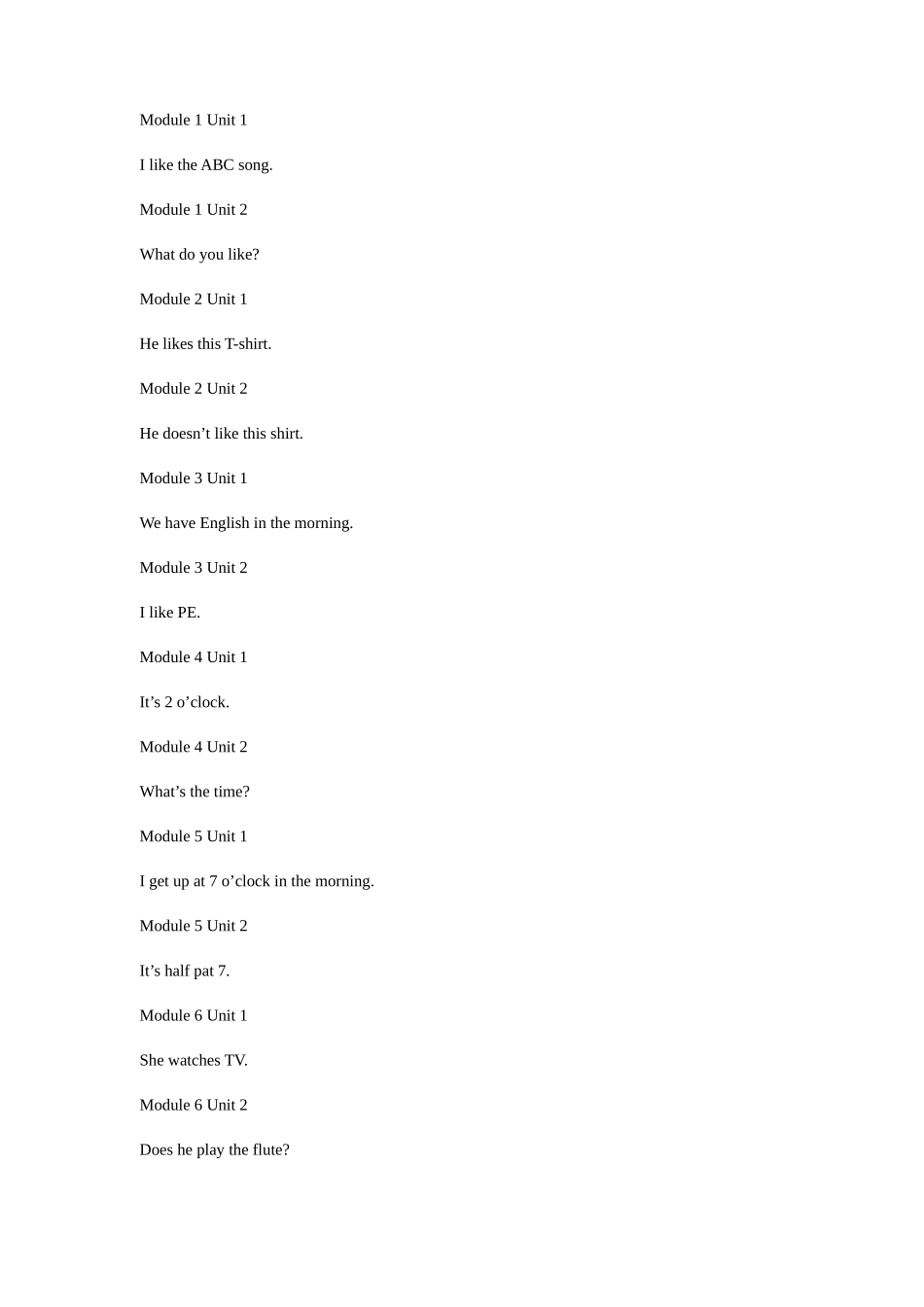 Module 1 Unit 1

I like the ABC song.

Module 1 Unit 2

What do you like?

Module 2 Unit 1

He likes this T-shirt.

Module 2 Unit 2

He doesn’t like this shirt.

Module 3 Unit 1

We have English in the morning.

Module 3 Unit 2

I like PE.

Module 4 Unit 1

It’s 2 o’clock.

Module 4 Unit 2

What’s the time?

Module 5 Unit 1

I get up at 7 o’clock in the morning.

Module 5 Unit 2

It’s half pat 7.

Module 6 Unit 1

She watches TV.

Module 6 Unit 2

Does he play the flute?